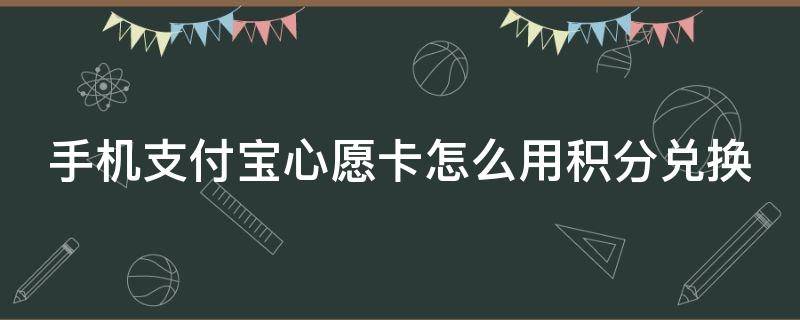 手机支付宝心愿卡怎么用积分兑换